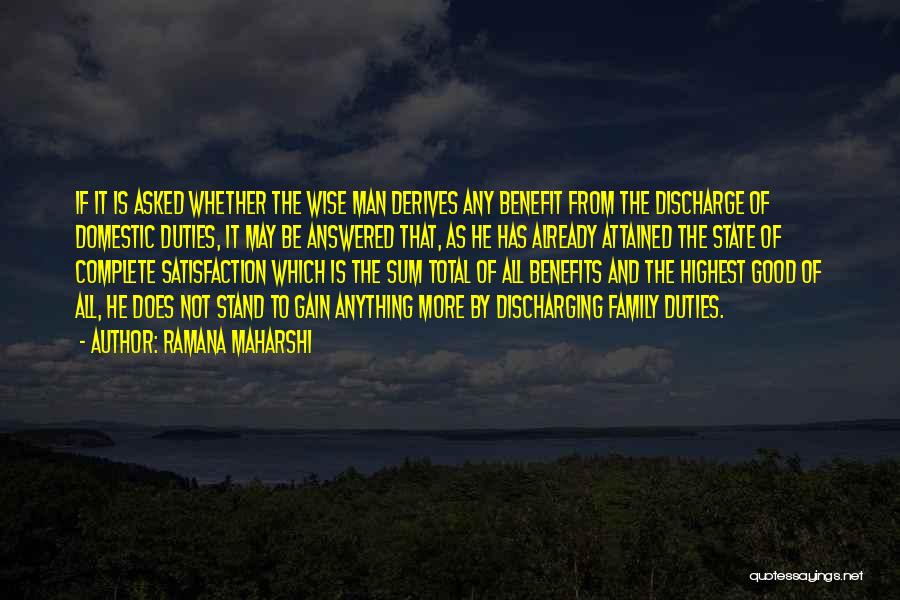 IF IT IS ASKED WHETHER THE WISE MAN DERIVES ANY BENEFIT FROM THE DISCHARGE OF DOMESTIC DUTIES, IT MAY BE ANSWERED THAT, AS HE HAS ALREADY ATTAINED THE STATE OF COMPLETE SATISFACTION WHICH IS THE SUM TOTAL OF ALL BENEFITS AND THE HIGHEST GOOD OF ALL, HE DOES NOT STAND TO GAIN ANYTHING MORE BY DISCHARGING FAMILY DUTIES.
- AUTHOR: RAMANA MAHARSHI

quotessayings.net